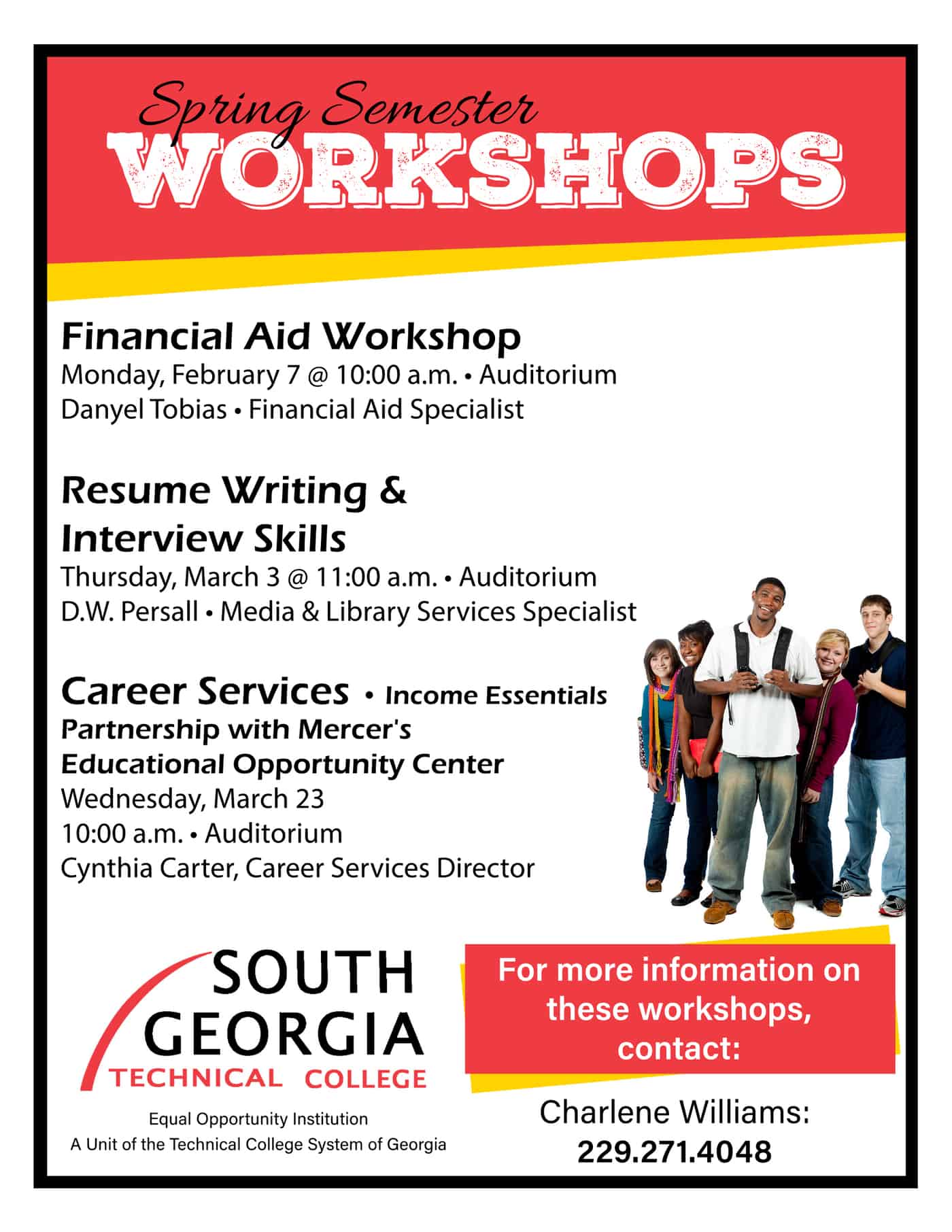 Spring Semester
WORKSHOPS

Financial Aid Workshop
Monday, February 7 @ 10:00 a.m. • Auditorium
Danyel Tobias • Financial Aid Specialist

Resume Writing & Interview Skills
Thursday, March 3 @ 11:00 a.m. • Auditorium
D.W. Persall • Media & Library Services Specialist

Career Services • Income Essentials
Partnership with Mercer's Educational Opportunity Center
Wednesday, March 23
10:00 a.m. • Auditorium
Cynthia Carter, Career Services Director

SOUTH GEORGIA
TECHNICAL COLLEGE
Equal Opportunity Institution
A Unit of the Technical College System of Georgia

For more information on these workshops, contact:

Charlene Williams:
229.271.4048